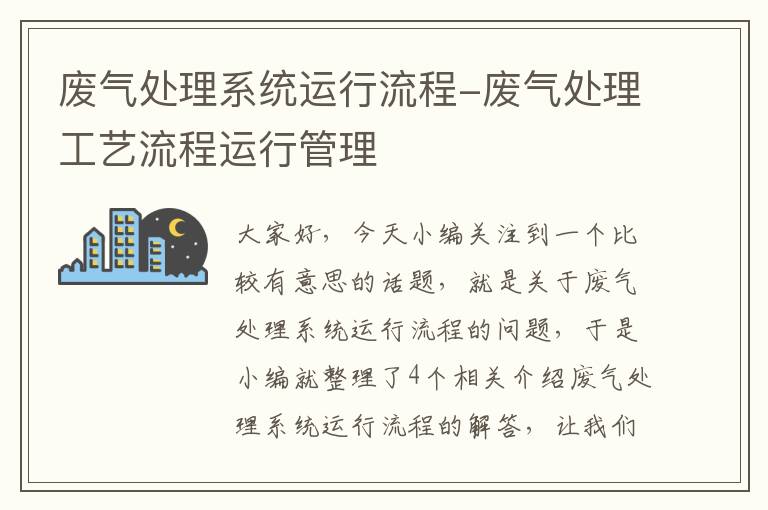 废气处理系统运行流程-废气处理工艺流程运行管理

大家好，今天小编关注到一个比较有意思的话题，就是关于废气处理系统运行流程的问题，于是小编就整理了4个相关介绍废气处理系统运行流程的解答，让我们